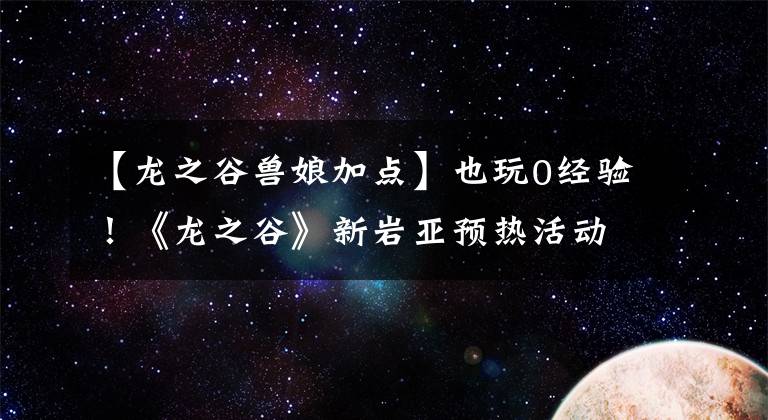 【龙之谷兽娘加点】也玩0经验！《龙之谷》新岩亚预热活动